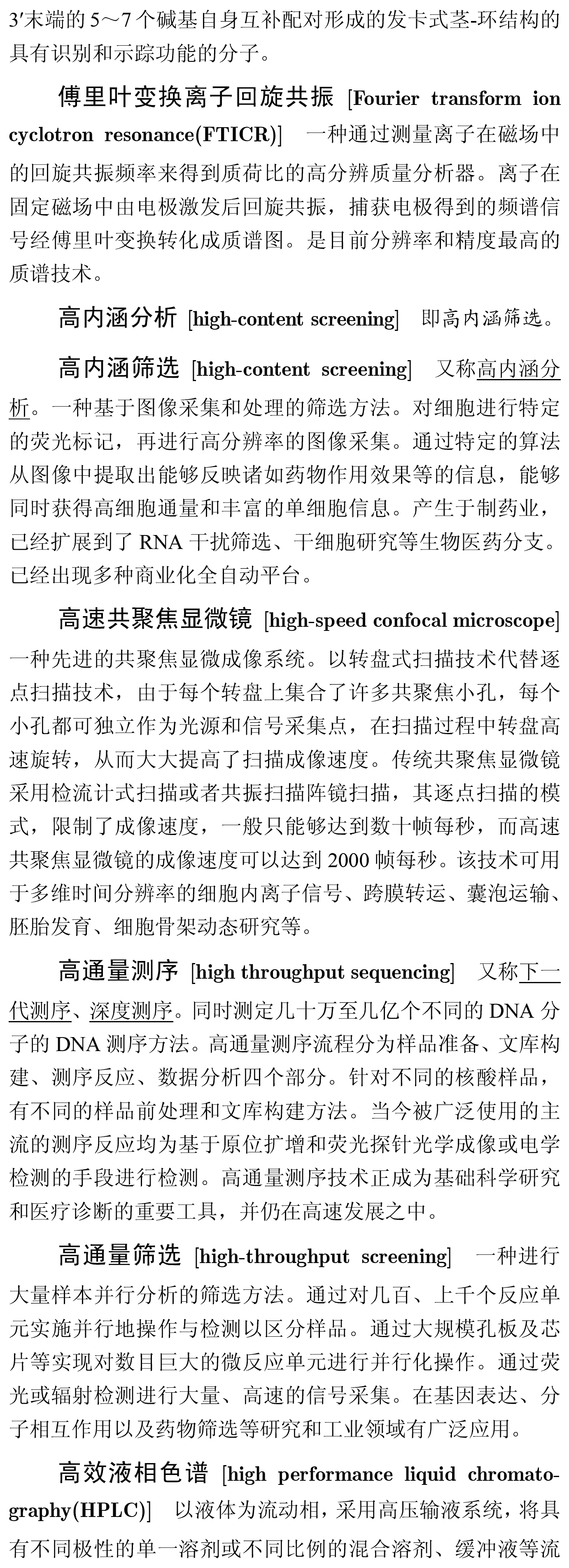 3′末端的 5～7 个碱基自身互补配对形成的发卡式茎-环结构的具有识别和示踪功能的分子。

傅里叶变换离子回旋共振 [Fourier transform ion cyclotron resonance(FTICR)] 一种通过测量离子在磁场中的回旋共振频率来得到质荷比的高分辨质量分析器。离子在固定磁场中由电极激发后回旋共振，捕获电极得到的频谱信号经傅里叶变换转化成质谱图。是目前分辨率和精度最高的质谱技术。

高内涵分析 [high-content screening] 即高内涵筛选。

高内涵筛选 [high-content screening] 又称高内涵分析。一种基于图像采集和处理的筛选方法。对细胞进行特定的荧光标记，再进行高分辨率的图像采集。通过特定的算法从图像中提取出能够反映诸如药物作用效果等的信息，能够同时获得高细胞通量和丰富的单细胞信息。产生于制药业，已经扩展到了 RNA 干扰筛选、干细胞研究等生物医药分支。已经出现多种商业化全自动平台。

高速共聚焦显微镜 [high-speed confocal microscope] 一种先进的共聚焦显微成像系统。以转盘式扫描技术代替逐点扫描技术，由于每个转盘上集合了许多共聚焦小孔，每个小孔都可独立作为光源和信号采集点，在扫描过程中转盘高速旋转，从而大大提高了扫描成像速度。传统共聚焦显微镜采用检流计式扫描或者共振扫描阵镜扫描，其逐点扫描的模式，限制了成像速度，一般只能够达到数十帧每秒，而高速共聚焦显微镜的成像速度可以达到 2000 帧每秒。该技术可用于多维时间分辨率的细胞内离子信号、跨膜转运、囊泡运输、胚胎发育、细胞骨架动态研究等。

高通量测序 [high throughput sequencing] 又称下一代测序、深度测序。同时测定几十万至几亿个不同的 DNA 分子的 DNA 测序方法。高通量测序流程分为样品准备、文库构建、测序反应、数据分析四个部分。针对不同的核酸样品，有不同的样品前处理和文库构建方法。当今被广泛使用的主流的测序反应均为基于原位扩增和荧光探针光学成像或电学检测的手段进行检测。高通量测序技术正成为基础科学研究和医疗诊断的重要工具，并仍在高速发展之中。

高通量筛选 [high-throughput screening] 一种进行大量样本并行分析的筛选方法。通过对几百、上千个反应单元实施并行地操作与检测以区分样品。通过大规模孔板及芯片等实现对数目巨大的微反应单元进行并行化操作。通过荧光或辐射检测进行大量、高速的信号采集。在基因表达、分子相互作用以及药物筛选等研究和工业领域有广泛应用。

高效液相色谱 [high performance liquid chromatography(HPLC)] 以液体为流动相，采用高压输液系统，将具有不同极性的单一溶剂或不同比例的混合溶剂、缓冲液等流